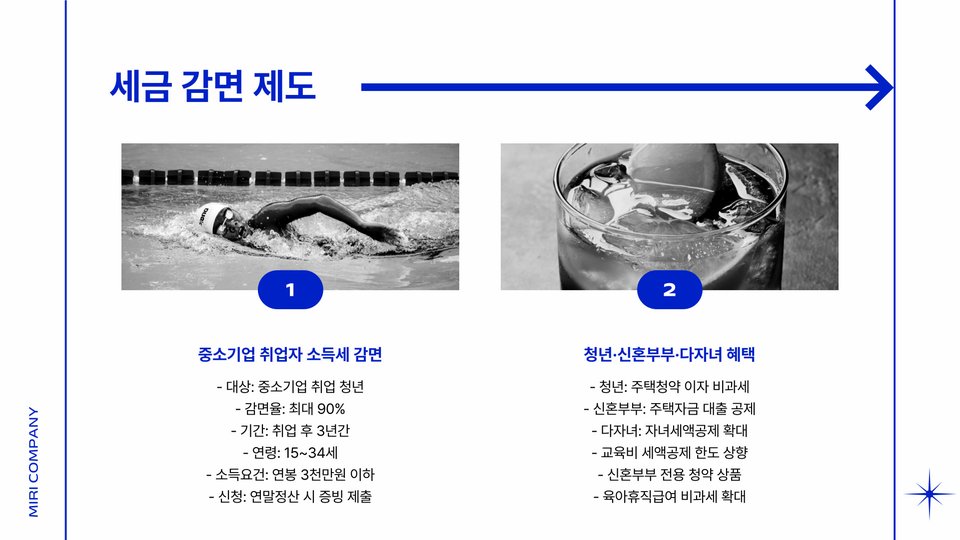 세금 감면 제도

1

중소기업 취업자 소득세 감면

- 대상: 중소기업 취업 청년
- 감면율: 최대 90%
- 기간: 취업 후 3년간
- 연령: 15~34세
- 소득요건: 연봉 3천만원 이하
- 신청: 연말정산 시 증빙 제출

2

청년·신혼부부·다자녀 혜택

- 청년: 주택청약 이자 비과세
- 신혼부부: 주택자금 대출 공제
- 다자녀: 자녀세액공제 확대
- 교육비 세액공제 한도 상향
- 신혼부부 전용 청약 상품
- 육아휴직급여 비과세 확대

MIRI COMPANY